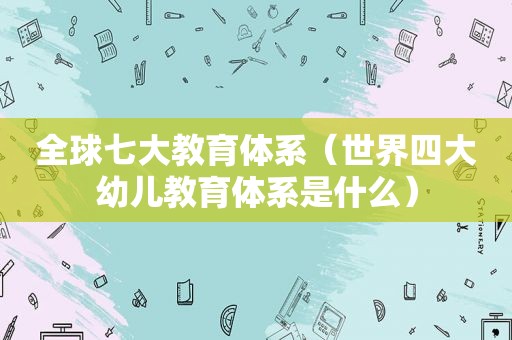 全球七大教育体系（世界四大幼儿教育体系是什么）

STATIONERY